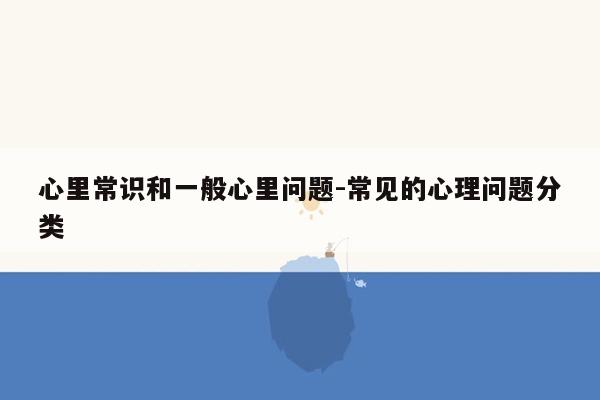 心里常识和一般心里问题-常见的心理问题分类